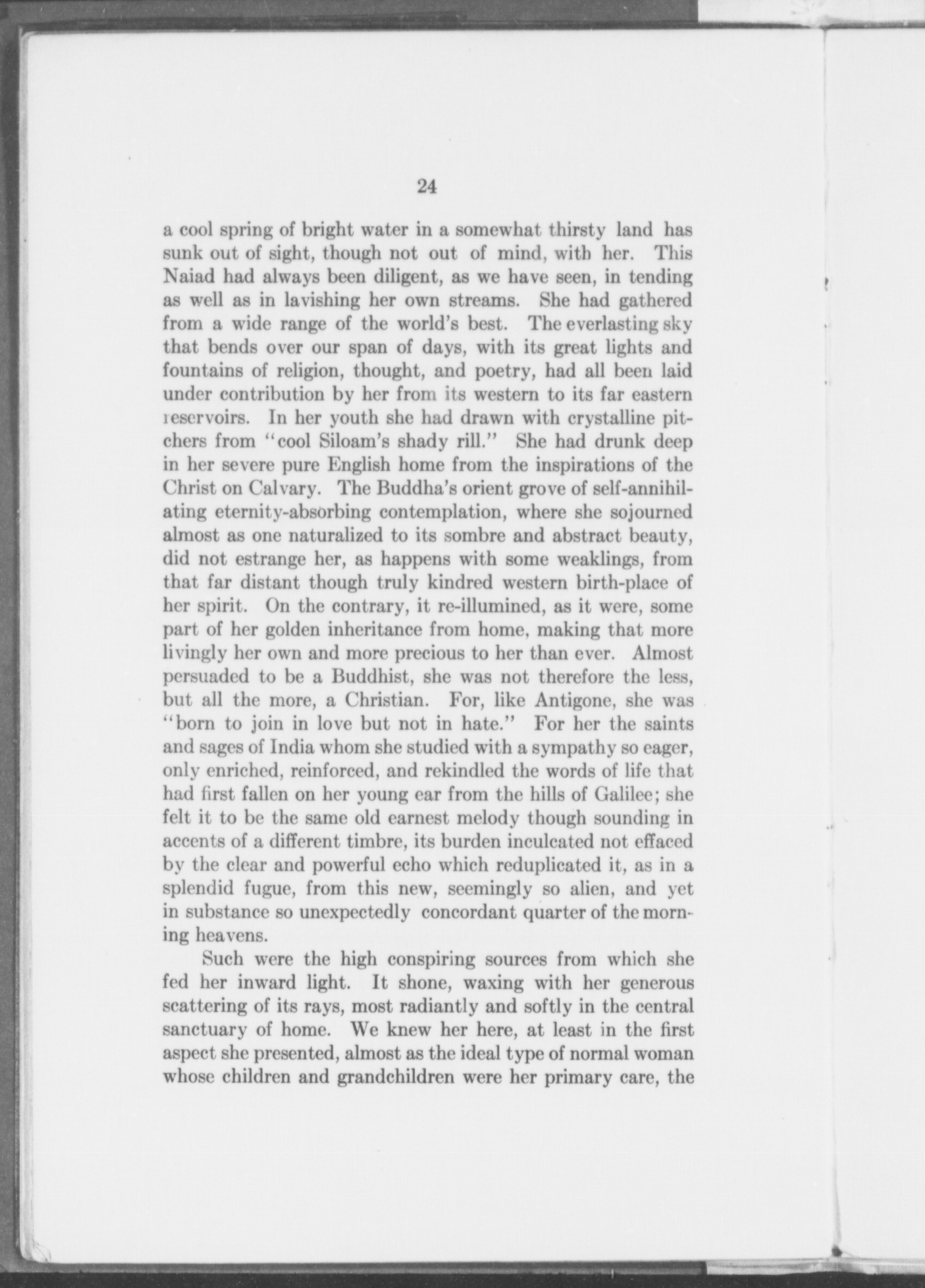 24

a cool spring of bright water in a somewhat thirsty land has sunk out of sight, though not out of mind, with her. This Naiad had always been diligent, as we have seen, in tending as well as in lavishing her own streams. She had gathered from a wide range of the world's best. The everlasting sky that bends over our span of days, with its great lights and fountains of religion, thought, and poetry, had all been laid under contribution by her from its western to its far eastern reservoirs. In her youth she had drawn with crystalline pitchers from "cool Siloam's shady rill." She had drunk deep in her severe pure English home from the inspirations of the Christ on Calvary. The Buddha's orient grove of self-annihilating eternity-absorbing contemplation, where she sojourned almost as one naturalized to its sombre and abstract beauty, did not estrange her, as happens with some weaklings, from that far distant though truly kindred western birth-place of her spirit. On the contrary, it re-illumined, as it were, some part of her golden inheritance from home, making that more livingly her own and more precious to her than ever. Almost persuaded to be a Buddhist, she was not therefore the less, but all the more, a Christian. For, like Antigone, she was "born to join in love but not in hate." For her the saints and sages of India whom she studied with a sympathy so eager, only enriched, reinforced, and rekindled the words of life that had first fallen on her young ear from the hills of Galilee; she felt it to be the same old earnest melody though sounding in accents of a different timbre, its burden inculcated not effaced by the clear and powerful echo which reduplicated it, as in a splendid fugue, from this new, seemingly so alien, and yet in substance so unexpectedly concordant quarter of the morning heavens.

Such were the high conspiring sources from which she fed her inward light. It shone, waxing with her generous scattering of its rays, most radiantly and softly in the central sanctuary of home. We knew her here, at least in the first aspect she presented, almost as the ideal type of normal woman whose children and grandchildren were her primary care, the